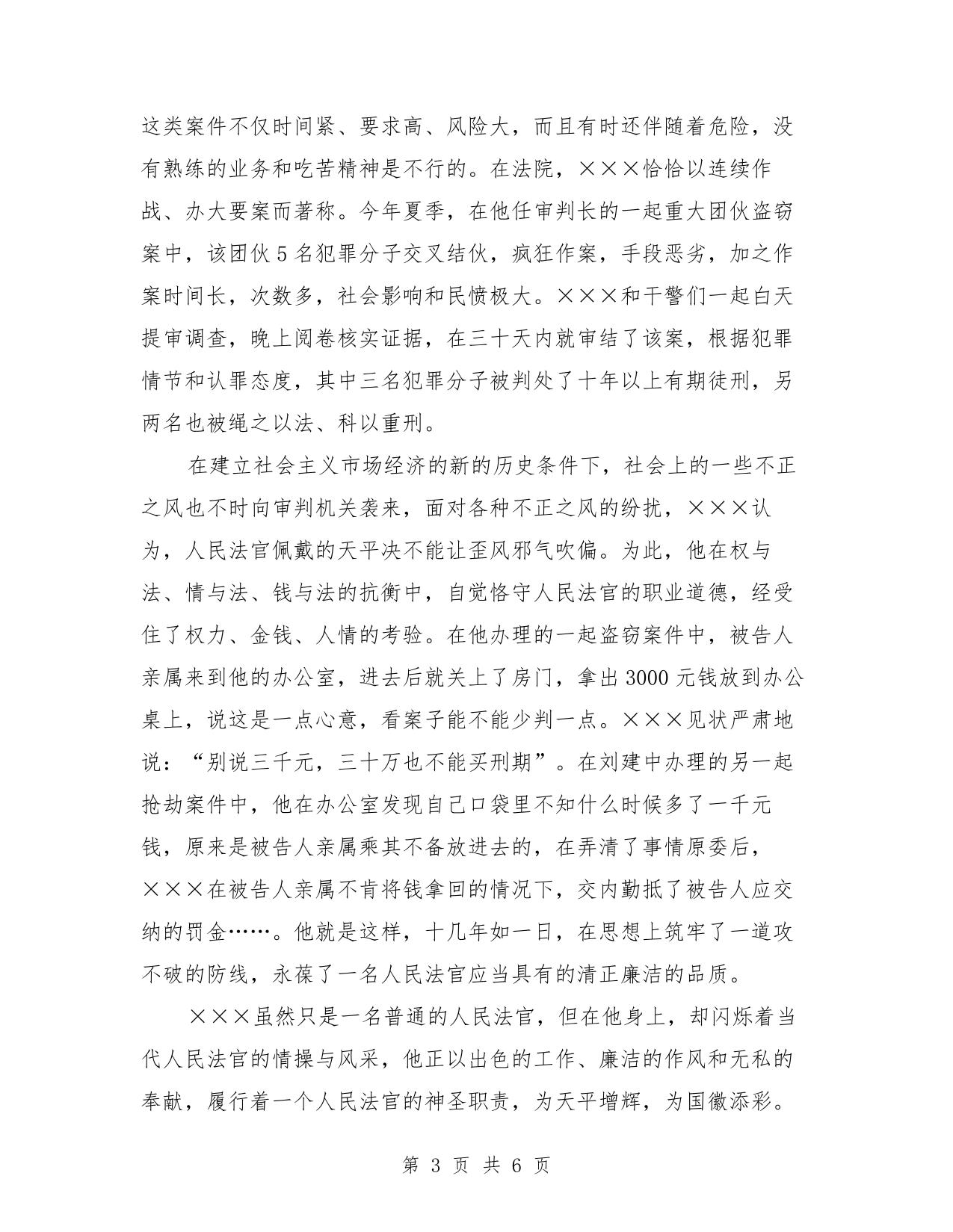 这类案件不仅时间紧、要求高、风险大，而且有时还伴随着危险，没有熟练的业务和吃苦精神是不行的。在法院，×××恰恰以连续作战、办大要案而著称。今年夏季，在他任审判长的一起重大团伙盗窃案中，该团伙5名犯罪分子交叉结伙，疯狂作案，手段恶劣，加之作案时间长，次数多，社会影响和民愤极大。×××和干警们一起白天提审调查，晚上阅卷核实证据，在三十天内就审结了该案，根据犯罪情节和认罪态度，其中三名犯罪分子被判处了十年以上有期徒刑，另两名也被绳之以法、科以重刑。

在建立社会主义市场经济的新的历史条件下，社会上的一些不正之风也不时向审判机关袭来，面对各种不正之风的纷扰，×××认为，人民法官佩戴的天平决不能让歪风邪气吹偏。为此，他在权与法、情与法、钱与法的抗衡中，自觉恪守人民法官的职业道德，经受住了权力、金钱、人情的考验。在他办理的一起盗窃案件中，被告人亲属来到他的办公室，进去后就关上了房门，拿出3000元钱放到办公桌上，说这是一点心意，看案子能不能少判一点。×××见状严肃地说：“别说三千元，三十万也不能买刑期”。在刘建中办理的另一起抢劫案件中，他在办公室发现自己口袋里不知什么时候多了一千元钱，原来是被告人亲属乘其不备放进去的，在弄清了事情原委后，×××在被告人亲属不肯将钱拿回的情况下，交内勤抵了被告人应交纳的罚金……。他就是这样，十几年如一日，在思想上筑牢了一道攻不破的防线，永葆了一名人民法官应当具有的清正廉洁的品质。

×××虽然只是一名普通的人民法官，但在他身上，却闪烁着当代人民法官的情操与风采，他正以出色的工作、廉洁的作风和无私的奉献，履行着一个人民法官的神圣职责，为天平增辉，为国徽添彩。

第 3 页 共 6 页